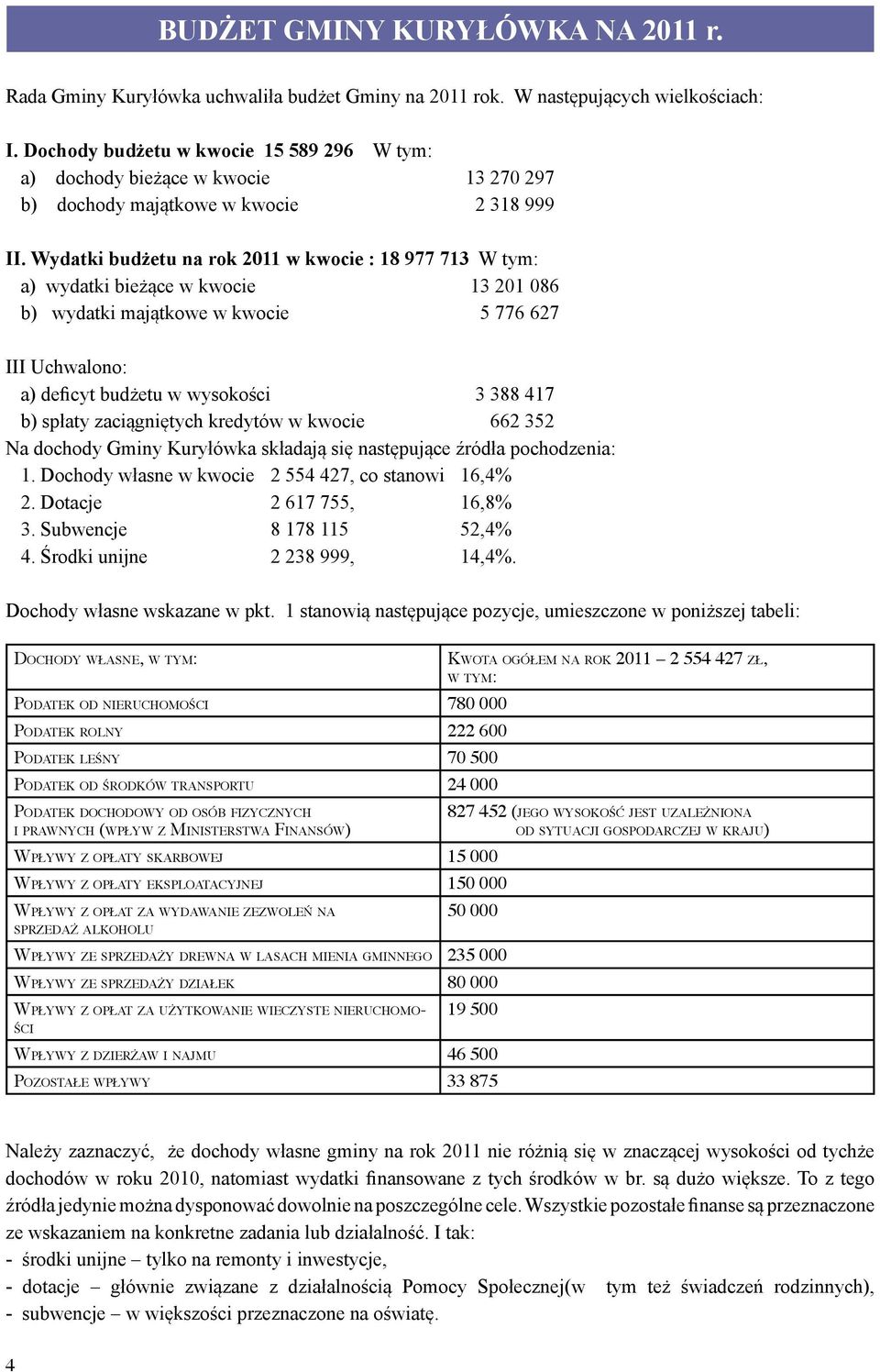 BUDŻET GMINY KURYŁÓWKA NA 2011 r.

Rada Gminy Kuryłówka uchwaliła budżet Gminy na 2011 rok. W następujących wielkościach:

I. Dochody budżetu w kwocie 15 589 296 W tym:
a) dochody bieżące w kwocie 13 270 297
b) dochody majątkowe w kwocie 2 318 999

II. Wydatki budżetu na rok 2011 w kwocie : 18 977 713 W tym:
a) wydatki bieżące w kwocie 13 201 086
b) wydatki majątkowe w kwocie 5 776 627

III Uchwalono:
a) deficyt budżetu w wysokości 3 388 417
b) spłaty zaciągniętych kredytów w kwocie 662 352
Na dochody Gminy Kuryłówka składają się następujące źródła pochodzenia:
1. Dochody własne w kwocie 2 554 427, co stanowi 16,4%
2. Dotacje 2 617 755, 16,8%
3. Subwencje 8 178 115 52,4%
4. Środki unijne 2 238 999, 14,4%.

Dochody własne wskazane w pkt. 1 stanowią następujące pozycje, umieszczone w poniższej tabeli:

| Dochody własne, w tym: | Kwota ogółem na rok 2011 – 2 554 427 zł, w tym: |
|---|---|
| Podatek od nieruchomości | 780 000 |
| Podatek rolny | 222 600 |
| Podatek leśny | 70 500 |
| Podatek od środków transportu | 24 000 |
| Podatek dochodowy od osób fizycznych i prawnych (wpływ z Ministerstwa Finansów) | 827 452 (jego wysokość jest uzależniona od sytuacji gospodarczej w kraju) |
| Wpływy z opłaty skarbowej | 15 000 |
| Wpływy z opłaty eksploatacyjnej | 150 000 |
| Wpływy z opłat za wydawanie zezwoleń na sprzedaż alkoholu | 50 000 |
| Wpływy ze sprzedaży drewna w lasach mienia gminnego | 235 000 |
| Wpływy ze sprzedaży działek | 80 000 |
| Wpływy z opłat za użytkowanie wieczyste nieruchomości | 19 500 |
| Wpływy z dzierżaw i najmu | 46 500 |
| Pozostałe wpływy | 33 875 |

Należy zaznaczyć, że dochody własne gminy na rok 2011 nie różnią się w znaczącej wysokości od tychże dochodów w roku 2010, natomiast wydatki finansowane z tych środków w br. są dużo większe. To z tego źródła jedynie można dysponować dowolnie na poszczególne cele. Wszystkie pozostałe finanse są przeznaczone ze wskazaniem na konkretne zadania lub działalność. I tak:
- środki unijne – tylko na remonty i inwestycje,
- dotacje – głównie związane z działalnością Pomocy Społecznej(w tym też świadczeń rodzinnych),
- subwencje – w większości przeznaczone na oświatę.

4